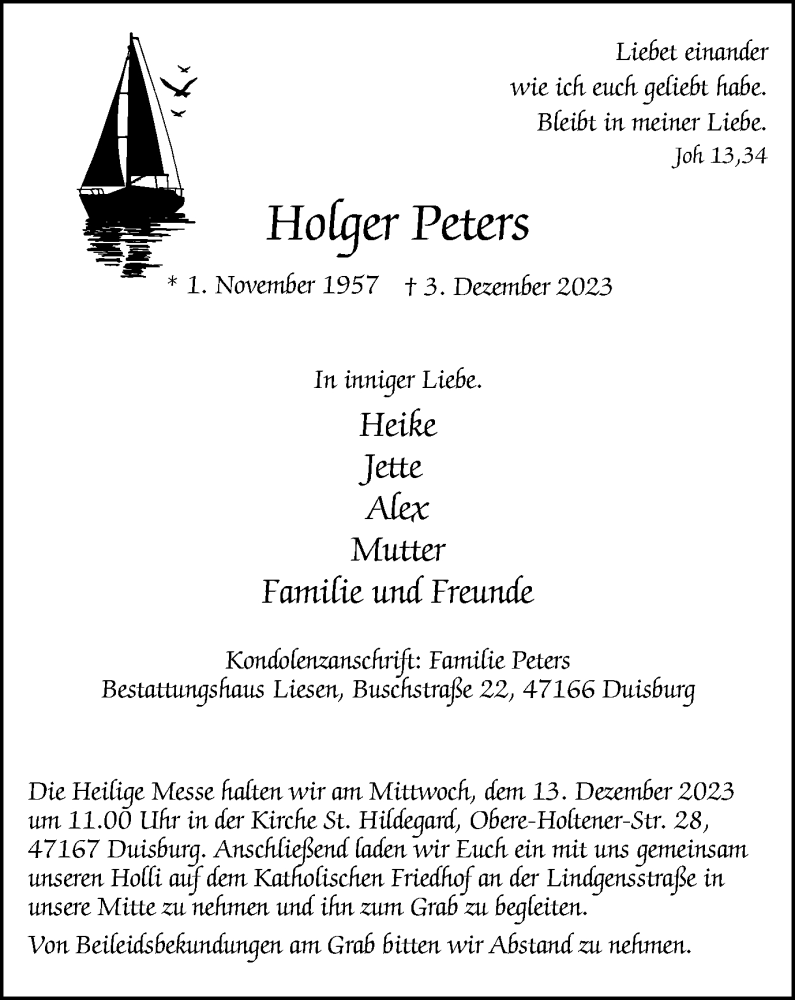 Liebet einander
wie ich euch geliebt habe.
Bleibt in meiner Liebe.
Joh 13,34

Holger Peters

* 1. November 1957 † 3. Dezember 2023

In inniger Liebe.

Heike
Jette
Alex
Mutter
Familie und Freunde

Kondolenzanschrift: Familie Peters
Bestattungshaus Liesen, Buschstraße 22, 47166 Duisburg

Die Heilige Messe halten wir am Mittwoch, dem 13. Dezember 2023 um 11.00 Uhr in der Kirche St. Hildegard, Obere-Holtener-Str. 28, 47167 Duisburg. Anschließend laden wir Euch ein mit uns gemeinsam unseren Holli auf dem Katholischen Friedhof an der Lindgensstraße in unsere Mitte zu nehmen und ihn zum Grab zu begleiten.

Von Beileidsbekundungen am Grab bitten wir Abstand zu nehmen.